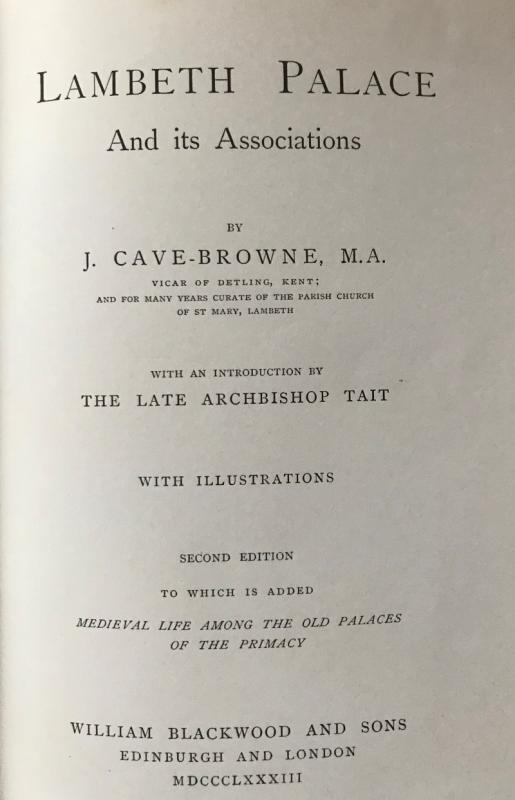 LAMBETH PALACE
And its Associations

BY

J. CAVE-BROWNE, M.A.

VICAR OF DETLING, KENT;
AND FOR MANY YEARS CURATE OF THE PARISH CHURCH
OF ST MARY, LAMBETH

WITH AN INTRODUCTION BY
THE LATE ARCHBISHOP TAIT

WITH ILLUSTRATIONS

SECOND EDITION

TO WHICH IS ADDED

MEDIEVAL LIFE AMONG THE OLD PALACES
OF THE PRIMACY

WILLIAM BLACKWOOD AND SONS
EDINBURGH AND LONDON
MDCCCLXXXIII